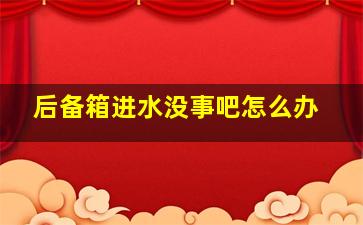 后备箱进水没事吧怎么办